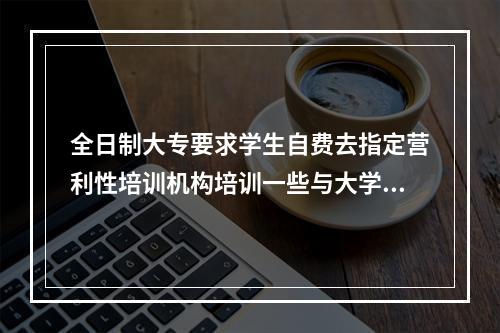 全日制大专要求学生自费去指定营利性培训机构培训一些与大学...